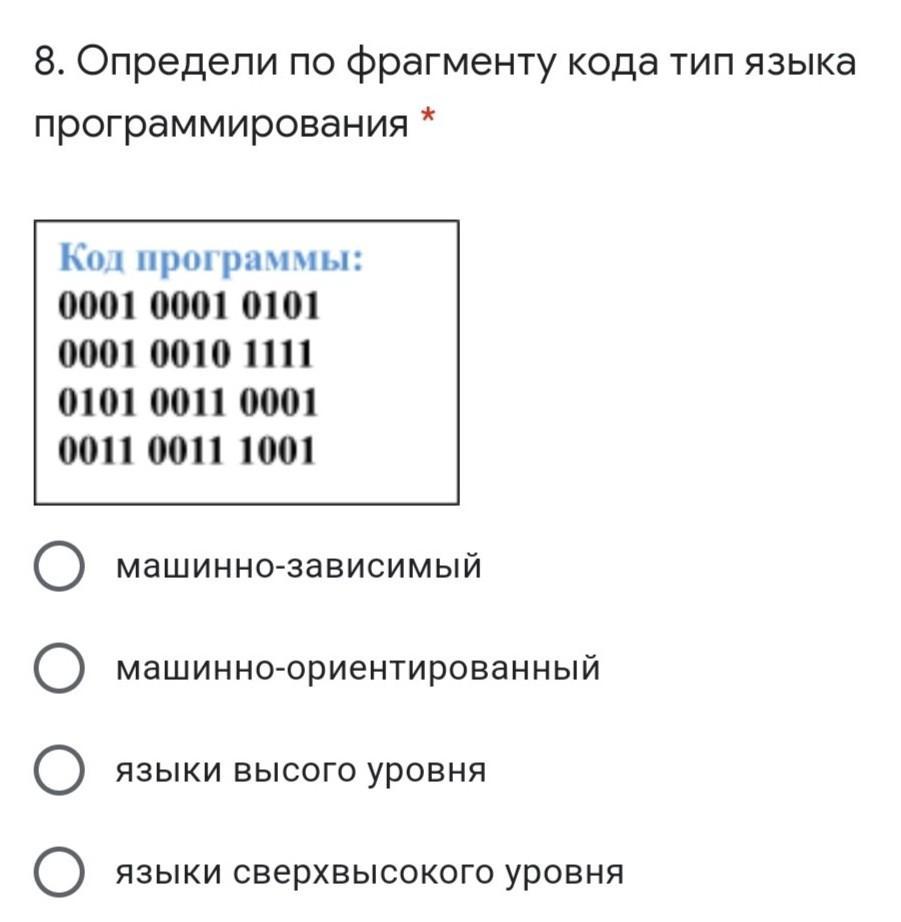 8. Определи по фрагменту кода тип языка программирования *

Код программы:
0001 0001 0101
0001 0010 1111
0101 0011 0001
0011 0011 1001

машинно-зависимый

машинно-ориентированный

языки высого уровня

языки сверхвысокого уровня